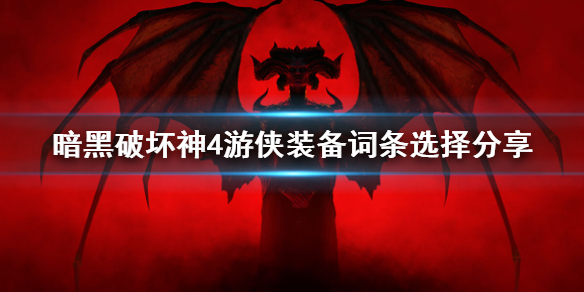 暗黑破坏神4游侠装备词条选择分享